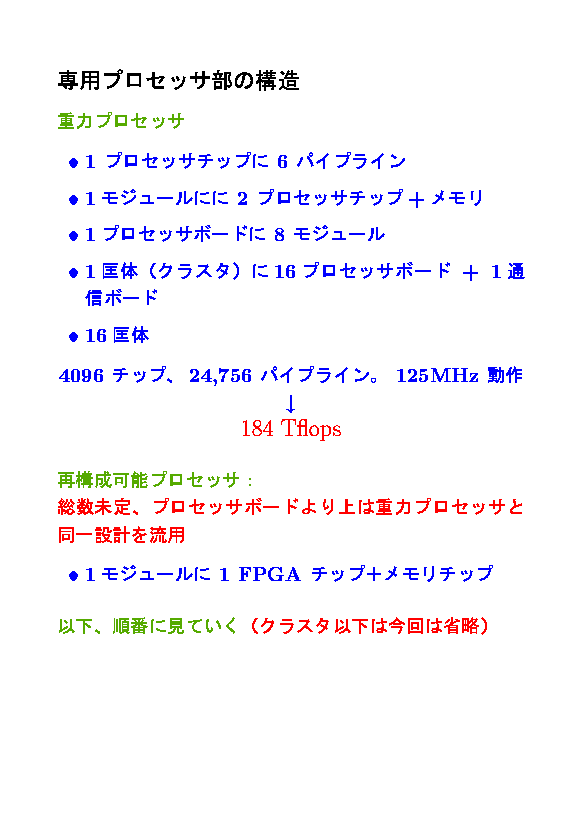 専用プロセッサ部の構造

重力プロセッサ

• 1 プロセッサチップに 6 パイプライン

• 1 モジュールにに 2 プロセッサチップ + メモリ

• 1 プロセッサボードに 8 モジュール

• 1 匡体（クラスタ）に 16 プロセッサボード ＋ 1 通信ボード

• 16 匡体

4096 チップ、24,756 パイプライン。 125MHz 動作

↓

184 Tflops

再構成可能プロセッサ：

総数未定、プロセッサボードより上は重力プロセッサと同一設計を流用

• 1 モジュールに 1 FPGA チップ+メモリチップ

以下、順番に見ていく（クラスタ以下は今回は省略）